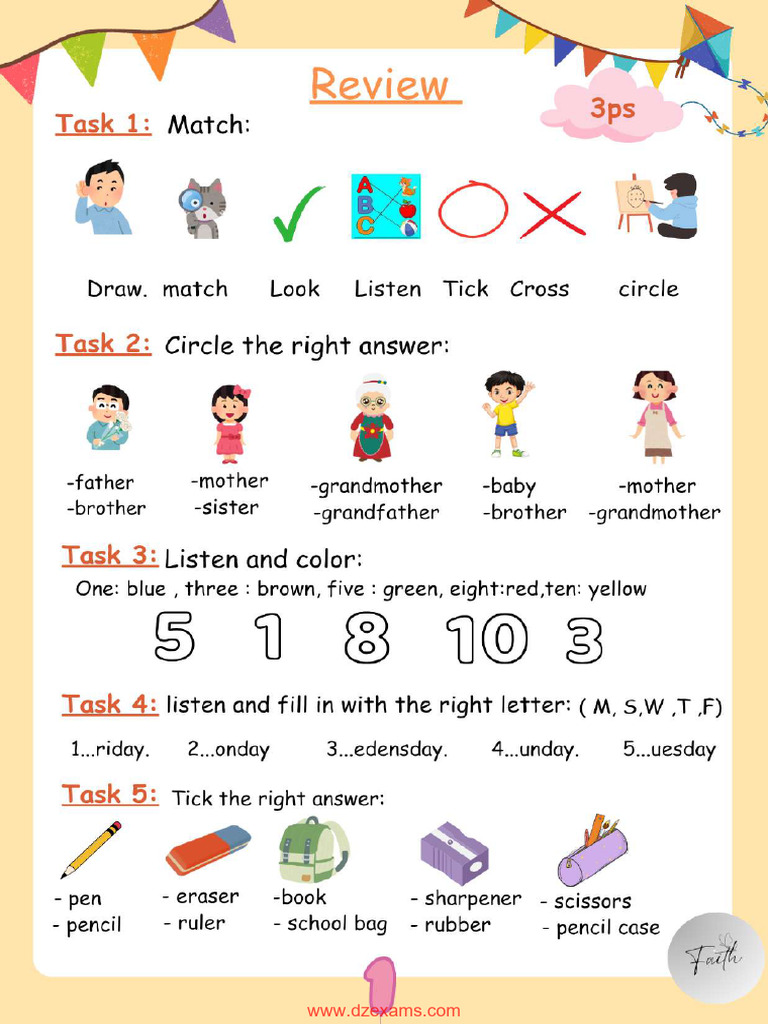 Review

3ps

Task 1: Match:

A
B
C

Draw. match Look Listen Tick Cross circle

Task 2: Circle the right answer:

-father
-brother

-mother
-sister

-grandmother
-grandfather

-baby
-brother

-mother
-grandmother

Task 3: Listen and color:

One: blue , three : brown, five : green, eight:red,ten: yellow

5 1 8 10 3

Task 4: listen and fill in with the right letter: ( M, S,W ,T ,F)

1...riday. 2...onday 3...edensday. 4...unday. 5...uesday

Task 5: Tick the right answer:

- pen
- pencil

- eraser
- ruler

-book
- school bag

- sharpener
- rubber

- scissors
- pencil case

Faith

1

www.dzexams.com